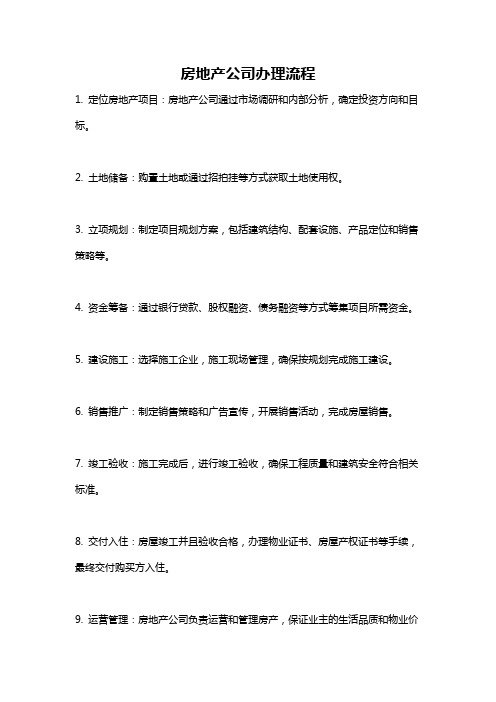 房地产公司办理流程

1. 定位房地产项目：房地产公司通过市场调研和内部分析，确定投资方向和目标。

2. 土地储备：购置土地或通过招拍挂等方式获取土地使用权。

3. 立项规划：制定项目规划方案，包括建筑结构、配套设施、产品定位和销售策略等。

4. 资金筹备：通过银行贷款、股权融资、债务融资等方式筹集项目所需资金。

5. 建设施工：选择施工企业，施工现场管理，确保按规划完成施工建设。

6. 销售推广：制定销售策略和广告宣传，开展销售活动，完成房屋销售。

7. 竣工验收：施工完成后，进行竣工验收，确保工程质量和建筑安全符合相关标准。

8. 交付入住：房屋竣工并且验收合格，办理物业证书、房屋产权证书等手续，最终交付购买方入住。

9. 运营管理：房地产公司负责运营和管理房产，保证业主的生活品质和物业价